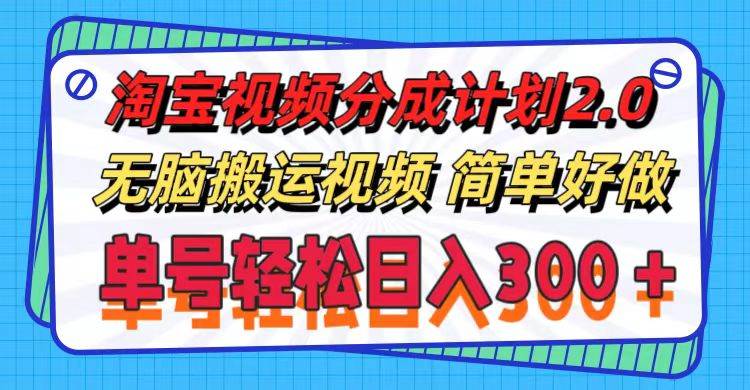 淘宝视频分成计划2.0
无脑搬运视频 简单好做
单号轻松日入300＋